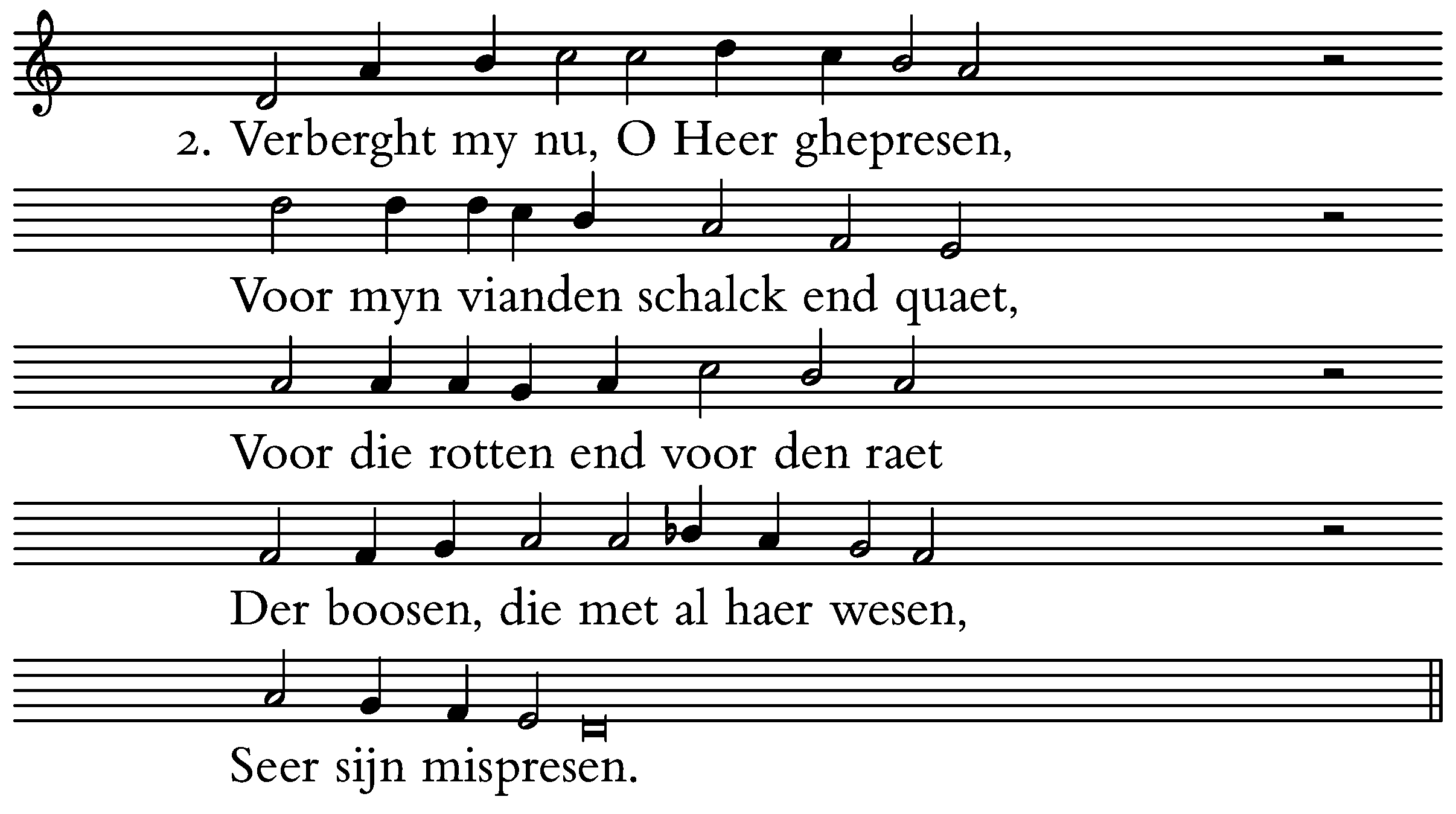 2. Verberght my nu, O Heer ghepresen,

Voor myn vianden schalck end quaet,

Voor die rotten end voor den raet

Der boosen, die met al haer wesen,

Seer sijn mispresen.